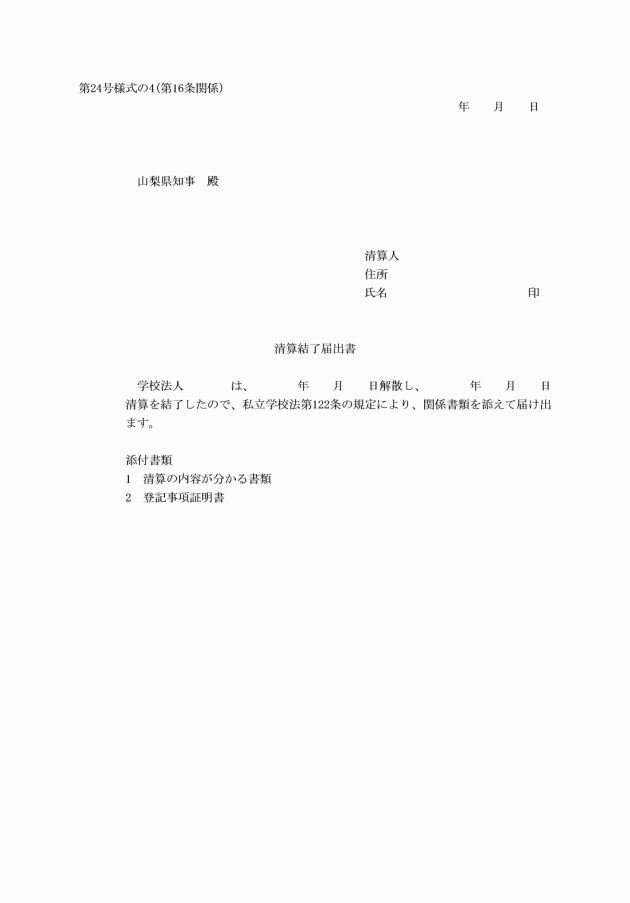 第24号様式の4(第16条関係)

年　月　日

山梨県知事　殿

清算人
住所
氏名　　　　　　　　印

清算結了届出書

学校法人　　　は、　　年　月　日解散し、　　年　月　日清算を結了したので、私立学校法第122条の規定により、関係書類を添えて届け出ます。

添付書類
1　清算の内容が分かる書類
2　登記事項証明書